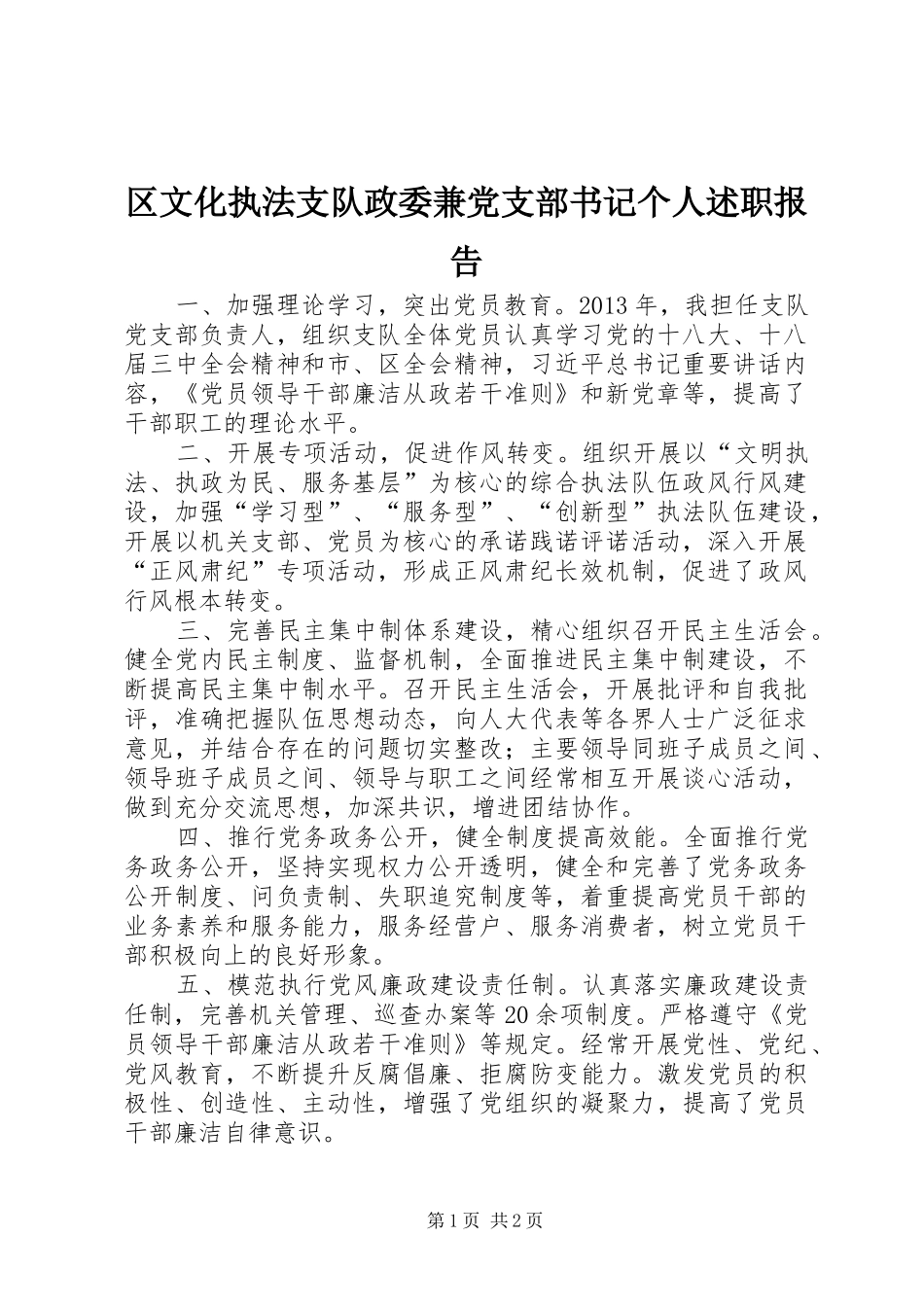 区文化执法支队政委兼党支部书记个人述职报告

一、加强理论学习，突出党员教育。2013年，我担任支队党支部负责人，组织支队全体党员认真学习党的十八大、十八届三中全会精神和市、区全会精神，习近平总书记重要讲话内容，《党员领导干部廉洁从政若干准则》和新党章等，提高了干部职工的理论水平。

二、开展专项活动，促进作风转变。组织开展以“文明执法、执政为民、服务基层”为核心的综合执法队伍政风行风建设，加强“学习型”、“服务型”、“创新型”执法队伍建设，开展以机关支部、党员为核心的承诺践诺评诺活动，深入开展“正风肃纪”专项活动，形成正风肃纪长效机制，促进了政风行风根本转变。

三、完善民主集中制体系建设，精心组织召开民主生活会。健全党内民主制度、监督机制，全面推进民主集中制建设，不断提高民主集中制水平。召开民主生活会，开展批评和自我批评，准确把握队伍思想动态，向人大代表等各界人士广泛征求意见，并结合存在的问题切实整改；主要领导同班子成员之间、领导班子成员之间、领导与职工之间经常相互开展谈心活动，做到充分交流思想，加深共识，增进团结协作。

四、推行党务政务公开，健全制度提高效能。全面推行党务政务公开，坚持实现权力公开透明，健全和完善了党务政务公开制度、问负责制、失职追究制度等，着重提高党员干部的业务素养和服务能力，服务经营户、服务消费者，树立党员干部积极向上的良好形象。

五、模范执行党风廉政建设责任制。认真落实廉政建设责任制，完善机关管理、巡查办案等20余项制度。严格遵守《党员领导干部廉洁从政若干准则》等规定。经常开展党性、党纪、党风教育，不断提升反腐倡廉、拒腐防变能力。激发党员的积极性、创造性、主动性，增强了党组织的凝聚力，提高了党员干部廉洁自律意识。

第1页 共2页